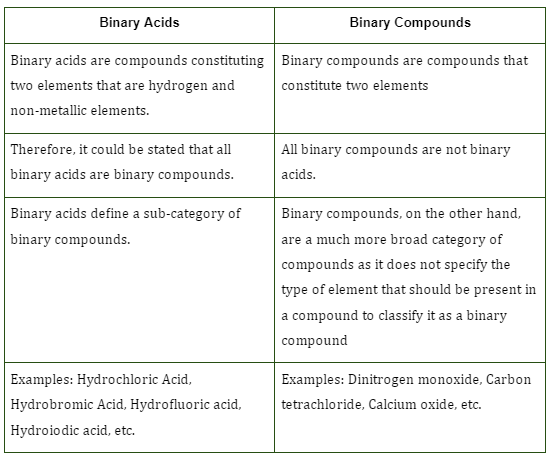 | Binary Acids | Binary Compounds |
|---|---|
| Binary acids are compounds constituting two elements that are hydrogen and non-metallic elements. | Binary compounds are compounds that constitute two elements |
| Therefore, it could be stated that all binary acids are binary compounds. | All binary compounds are not binary acids. |
| Binary acids define a sub-category of binary compounds. | Binary compounds, on the other hand, are a much more broad category of compounds as it does not specify the type of element that should be present in a compound to classify it as a binary compound |
| Examples: Hydrochloric Acid, Hydrobromic Acid, Hydrofluoric acid, Hydroiodic acid, etc. | Examples: Dinitrogen monoxide, Carbon tetrachloride, Calcium oxide, etc. |